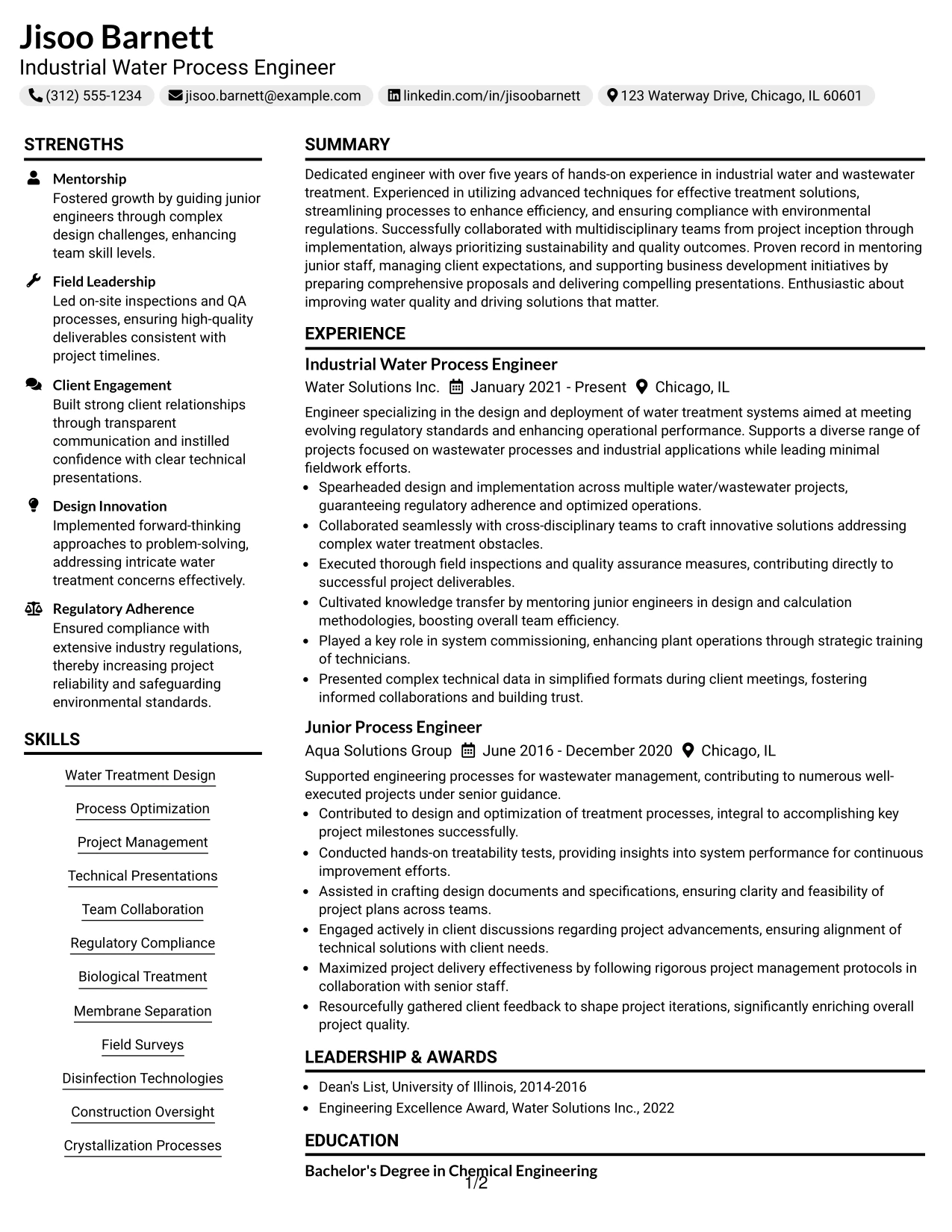 Jisoo Barnett
Industrial Water Process Engineer

(312) 555-1234 jisoo.barnett@example.com linkedin.com/in/jisoobarnett 123 Waterway Drive, Chicago, IL 60601

STRENGTHS

Mentorship
Fostered growth by guiding junior engineers through complex design challenges, enhancing team skill levels.

Field Leadership
Led on-site inspections and QA processes, ensuring high-quality deliverables consistent with project timelines.

Client Engagement
Built strong client relationships through transparent communication and instilled confidence with clear technical presentations.

Design Innovation
Implemented forward-thinking approaches to problem-solving, addressing intricate water treatment concerns effectively.

Regulatory Adherence
Ensured compliance with extensive industry regulations, thereby increasing project reliability and safeguarding environmental standards.

SKILLS

Water Treatment Design
Process Optimization
Project Management
Technical Presentations
Team Collaboration
Regulatory Compliance
Biological Treatment
Membrane Separation
Field Surveys
Disinfection Technologies
Construction Oversight
Crystallization Processes

SUMMARY

Dedicated engineer with over five years of hands-on experience in industrial water and wastewater treatment. Experienced in utilizing advanced techniques for effective treatment solutions, streamlining processes to enhance efficiency, and ensuring compliance with environmental regulations. Successfully collaborated with multidisciplinary teams from project inception through implementation, always prioritizing sustainability and quality outcomes. Proven record in mentoring junior staff, managing client expectations, and supporting business development initiatives by preparing comprehensive proposals and delivering compelling presentations. Enthusiastic about improving water quality and driving solutions that matter.

EXPERIENCE

Industrial Water Process Engineer
Water Solutions Inc. January 2021 - Present Chicago, IL

Engineer specializing in the design and deployment of water treatment systems aimed at meeting evolving regulatory standards and enhancing operational performance. Supports a diverse range of projects focused on wastewater processes and industrial applications while leading minimal fieldwork efforts.
• Spearheaded design and implementation across multiple water/wastewater projects, guaranteeing regulatory adherence and optimized operations.
• Collaborated seamlessly with cross-disciplinary teams to craft innovative solutions addressing complex water treatment obstacles.
• Executed thorough field inspections and quality assurance measures, contributing directly to successful project deliverables.
• Cultivated knowledge transfer by mentoring junior engineers in design and calculation methodologies, boosting overall team efficiency.
• Played a key role in system commissioning, enhancing plant operations through strategic training of technicians.
• Presented complex technical data in simplified formats during client meetings, fostering informed collaborations and building trust.

Junior Process Engineer
Aqua Solutions Group June 2016 - December 2020 Chicago, IL

Supported engineering processes for wastewater management, contributing to numerous well-executed projects under senior guidance.
• Contributed to design and optimization of treatment processes, integral to accomplishing key project milestones successfully.
• Conducted hands-on treatability tests, providing insights into system performance for continuous improvement efforts.
• Assisted in crafting design documents and specifications, ensuring clarity and feasibility of project plans across teams.
• Engaged actively in client discussions regarding project advancements, ensuring alignment of technical solutions with client needs.
• Maximized project delivery effectiveness by following rigorous project management protocols in collaboration with senior staff.
• Resourcefully gathered client feedback to shape project iterations, significantly enriching overall project quality.

LEADERSHIP & AWARDS

• Dean's List, University of Illinois, 2014-2016
• Engineering Excellence Award, Water Solutions Inc., 2022

EDUCATION

Bachelor's Degree in Chemical Engineering

1/2